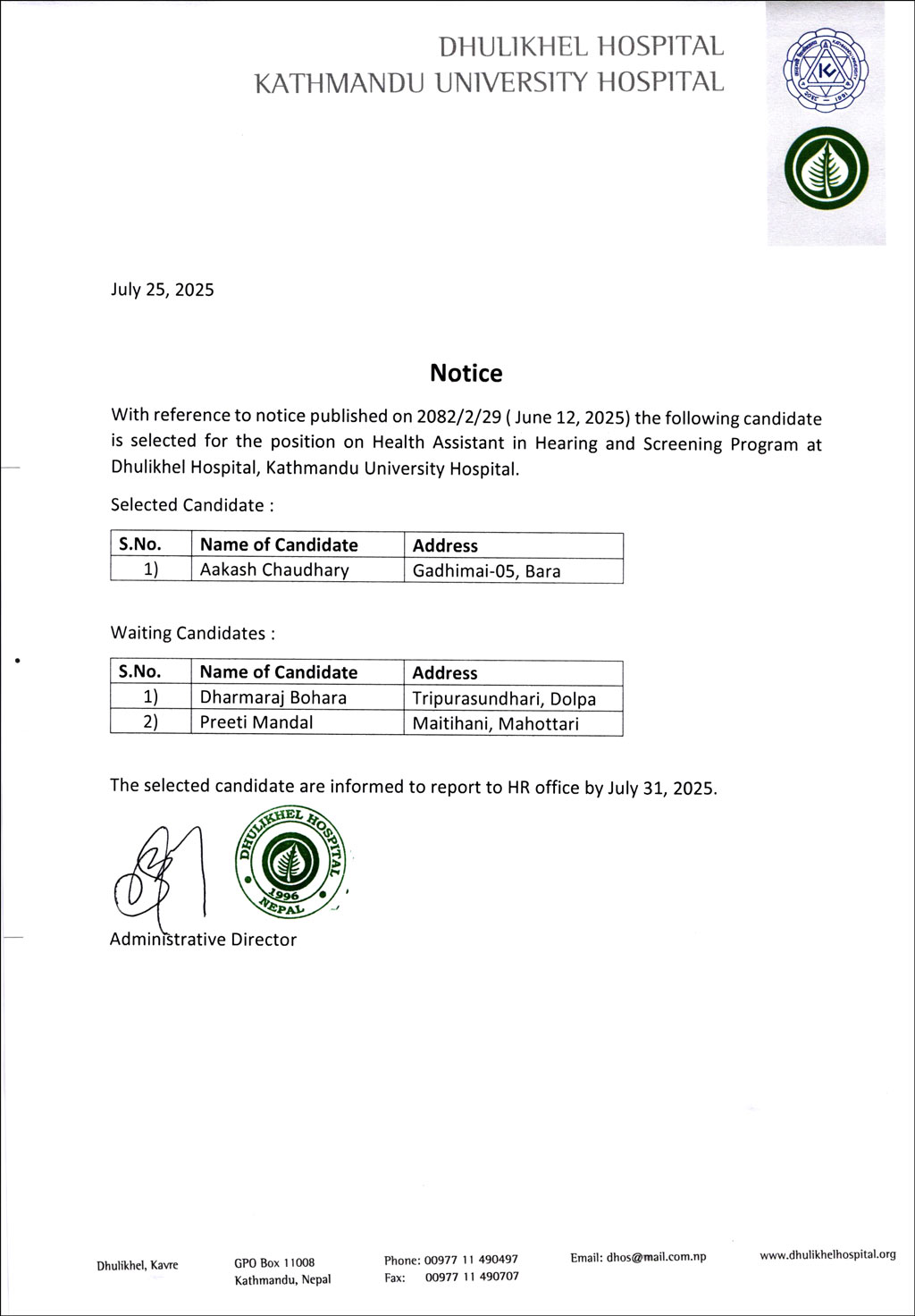 DHULIKHEL HOSPITAL
KATHMANDU UNIVERSITY HOSPITAL

July 25, 2025

Notice

With reference to notice published on 2082/2/29 ( June 12, 2025) the following candidate is selected for the position on Health Assistant in Hearing and Screening Program at Dhulikhel Hospital, Kathmandu University Hospital.

Selected Candidate :

| S.No. | Name of Candidate | Address |
|---|---|---|
| 1) | Aakash Chaudhary | Gadhimai-05, Bara |

Waiting Candidates :

| S.No. | Name of Candidate | Address |
|---|---|---|
| 1) | Dharmaraj Bohara | Tripurasundhari, Dolpa |
| 2) | Preeti Mandal | Maitihani, Mahottari |

The selected candidate are informed to report to HR office by July 31, 2025.

DHULIKHEL HOSPITAL 1996 NEPAL

Administrative Director

Dhulikhel, Kavre
GPO Box 11008
Kathmandu, Nepal
Phone: 00977 11 490497
Fax: 00977 11 490707
Email: dhos@mail.com.np
www.dhulikhelhospital.org